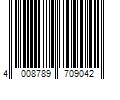 4 008789 709042